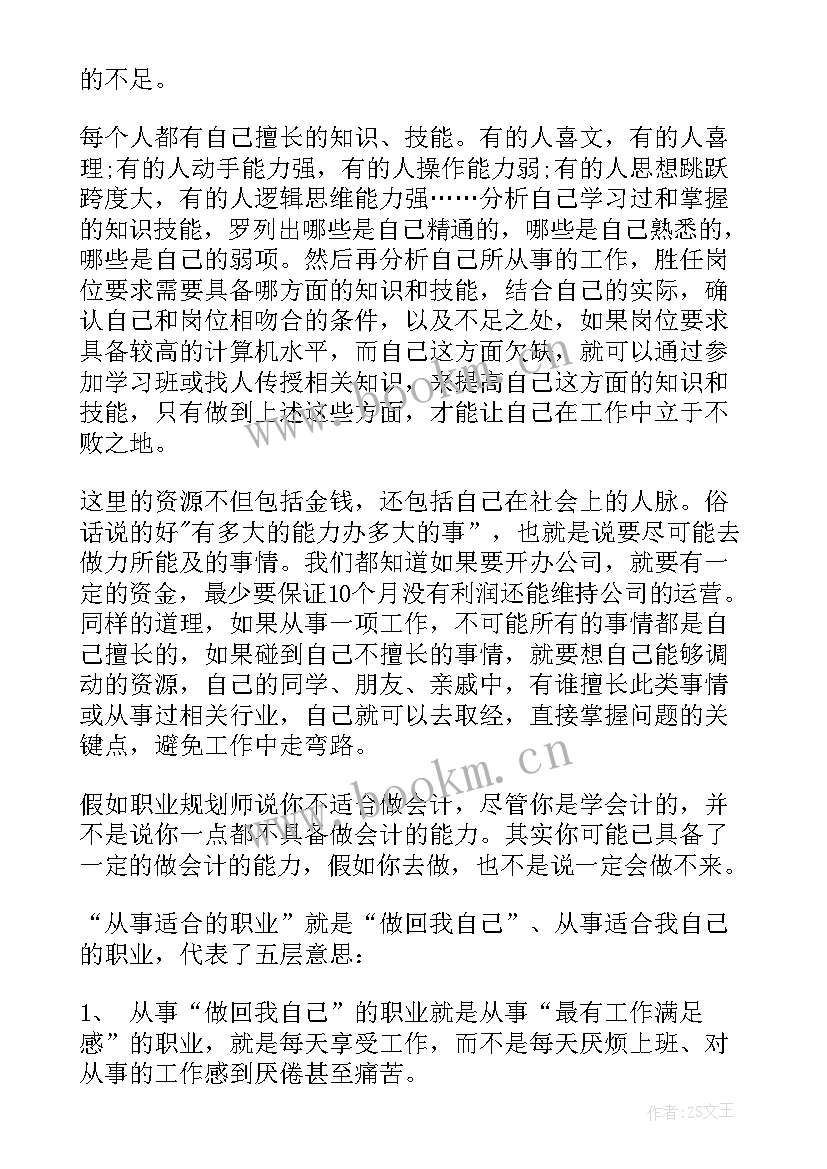 的不足。

每个人都有自己擅长的知识、技能。有的人喜文，有的人喜理;有的人动手能力强，有的人操作能力弱;有的人思想跳跃跨度大，有的人逻辑思维能力强……分析自己学习过和掌握的知识技能，罗列出哪些是自己精通的，哪些是自己熟悉的，哪些是自己的弱项。然后再分析自己所从事的工作，胜任岗位要求需要具备哪方面的知识和技能，结合自己的实际，确认自己和岗位相吻合的条件，以及不足之处，如果岗位要求具备较高的计算机水平，而自己这方面欠缺，就可以通过参加学习班或找人传授相关知识，来提高自己这方面的知识和技能，只有做到上述这些方面，才能让自己在工作中立于不败之地。

这里的资源不但包括金钱，还包括自己在社会上的人脉。俗话说的好"有多大的能力办多大的事”，也就是说要尽可能去做力所能及的事情。我们都知道如果要开办公司，就要有一定的资金，最少要保证10个月没有利润还能维持公司的运营。同样的道理，如果从事一项工作，不可能所有的事情都是自己擅长的，如果碰到自己不擅长的事情，就要想自己能够调动的资源，自己的同学、朋友、亲戚中，有谁擅长此类事情或从事过相关行业，自己就可以去取经，直接掌握问题的关键点，避免工作中走弯路。

假如职业规划师说你不适合做会计，尽管你是学会计的，并不是说你一点都不具备做会计的能力。其实你可能已具备了一定的做会计的能力，假如你去做，也不是说一定会做不来。

“从事适合的职业”就是“做回我自己”、从事适合我自己的职业，代表了五层意思：

1、 从事“做回我自己”的职业就是从事“最有工作满足感”的职业，就是每天享受工作，而不是每天厌烦上班、对从事的工作感到厌倦甚至痛苦。

www.bookm.cn

作者:ZS文王